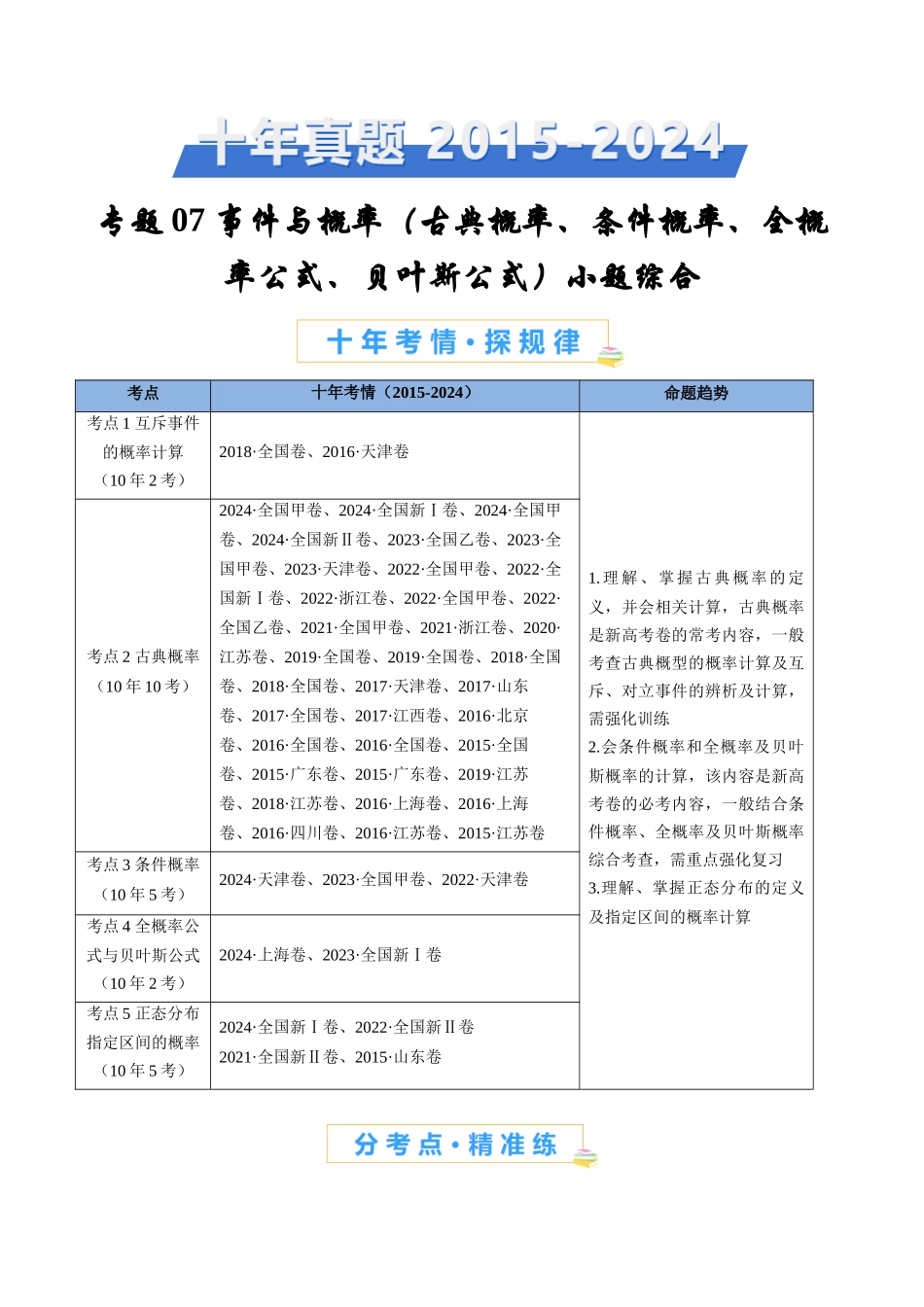 十年真题 2015-2024

专题 07 事件与概率（古典概率、条件概率、全概率公式、贝叶斯公式）小题综合

十年考情·探规律

| 考点 | 十年考情（2015-2024） | 命题趋势 |
|---|---|---|
| 考点 1 互斥事件的概率计算（10 年 2 考） | 2018·全国卷、2016·天津卷 | 1.理解、掌握古典概率的定义，并会相关计算，古典概率是新高考卷的常考内容，一般考查古典概型的概率计算及互斥、对立事件的辨析及计算，需强化训练 2.会条件概率和全概率及贝叶斯概率的计算，该内容是新高考卷的必考内容，一般结合条件概率、全概率及贝叶斯概率综合考查，需重点强化复习 3.理解、掌握正态分布的定义及指定区间的概率计算 |
| 考点 2 古典概率（10 年 10 考） | 2024·全国甲卷、2024·全国新Ⅰ卷、2024·全国甲卷、2024·全国新Ⅱ卷、2023·全国乙卷、2023·全国甲卷、2023·天津卷、2022·全国甲卷、2022·全国新Ⅰ卷、2022·浙江卷、2022·全国甲卷、2022·全国乙卷、2021·全国甲卷、2021·浙江卷、2020·江苏卷、2019·全国卷、2019·全国卷、2018·全国卷、2018·全国卷、2017·天津卷、2017·山东卷、2017·全国卷、2017·江西卷、2016·北京卷、2016·全国卷、2016·全国卷、2015·全国卷、2015·广东卷、2015·广东卷、2019·江苏卷、2018·江苏卷、2016·上海卷、2016·上海卷、2016·四川卷、2016·江苏卷、2015·江苏卷 | |
| 考点 3 条件概率（10 年 5 考） | 2024·天津卷、2023·全国甲卷、2022·天津卷 | |
| 考点 4 全概率公式与贝叶斯公式（10 年 2 考） | 2024·上海卷、2023·全国新Ⅰ卷 | |
| 考点 5 正态分布指定区间的概率（10 年 5 考） | 2024·全国新Ⅰ卷、2022·全国新Ⅱ卷 2021·全国新Ⅱ卷、2015·山东卷 | |

分考点·精准练